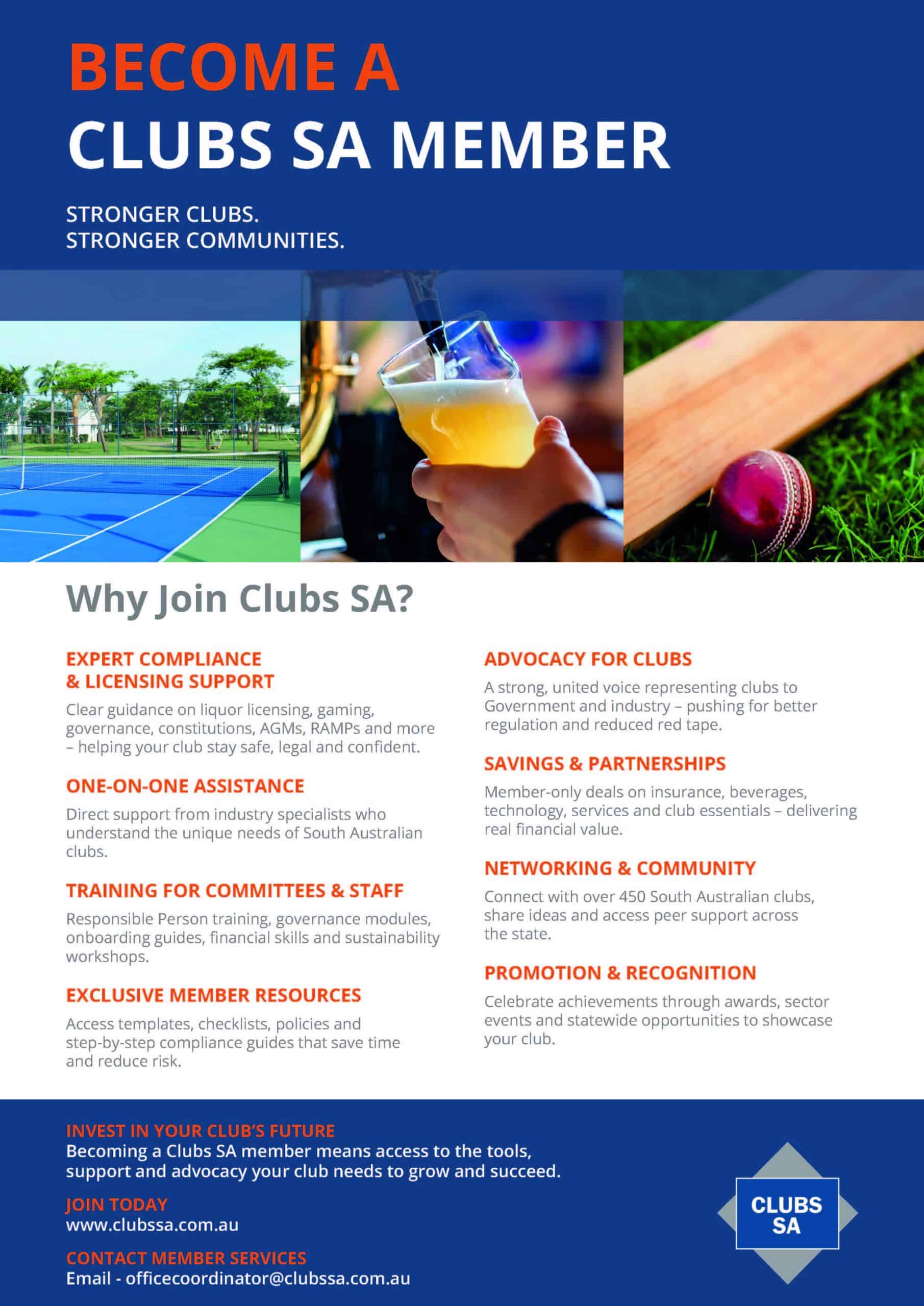 BECOME A
CLUBS SA MEMBER

STRONGER CLUBS.
STRONGER COMMUNITIES.

Why Join Clubs SA?

EXPERT COMPLIANCE & LICENSING SUPPORT

Clear guidance on liquor licensing, gaming, governance, constitutions, AGMs, RAMPs and more – helping your club stay safe, legal and confident.

ONE-ON-ONE ASSISTANCE

Direct support from industry specialists who understand the unique needs of South Australian clubs.

TRAINING FOR COMMITTEES & STAFF

Responsible Person training, governance modules, onboarding guides, financial skills and sustainability workshops.

EXCLUSIVE MEMBER RESOURCES

Access templates, checklists, policies and step-by-step compliance guides that save time and reduce risk.

ADVOCACY FOR CLUBS

A strong, united voice representing clubs to Government and industry – pushing for better regulation and reduced red tape.

SAVINGS & PARTNERSHIPS

Member-only deals on insurance, beverages, technology, services and club essentials – delivering real financial value.

NETWORKING & COMMUNITY

Connect with over 450 South Australian clubs, share ideas and access peer support across the state.

PROMOTION & RECOGNITION

Celebrate achievements through awards, sector events and statewide opportunities to showcase your club.

INVEST IN YOUR CLUB'S FUTURE
Becoming a Clubs SA member means access to the tools, support and advocacy your club needs to grow and succeed.

JOIN TODAY
www.clubssa.com.au

CONTACT MEMBER SERVICES
Email - officecoordinator@clubssa.com.au

CLUBS SA